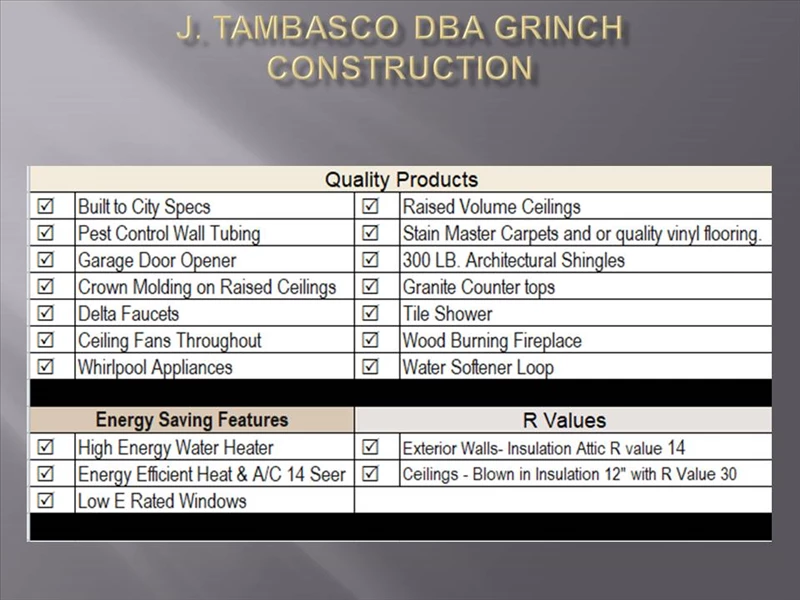 J. TAMBASCO DBA GRINCH CONSTRUCTION

| Quality Products | | | |
|---|---|---|---|
| ☑ | Built to City Specs | ☑ | Raised Volume Ceilings |
| ☑ | Pest Control Wall Tubing | ☑ | Stain Master Carpets and or quality vinyl flooring. |
| ☑ | Garage Door Opener | ☑ | 300 LB. Architectural Shingles |
| ☑ | Crown Molding on Raised Ceilings | ☑ | Granite Counter tops |
| ☑ | Delta Faucets | ☑ | Tile Shower |
| ☑ | Ceiling Fans Throughout | ☑ | Wood Burning Fireplace |
| ☑ | Whirlpool Appliances | ☑ | Water Softener Loop |

| Energy Saving Features | | R Values | |
|---|---|---|---|
| ☑ | High Energy Water Heater | ☑ | Exterior Walls- Insulation Attic R value 14 |
| ☑ | Energy Efficient Heat & A/C 14 Seer | ☑ | Ceilings - Blown in Insulation 12" with R Value 30 |
| ☑ | Low E Rated Windows | | |